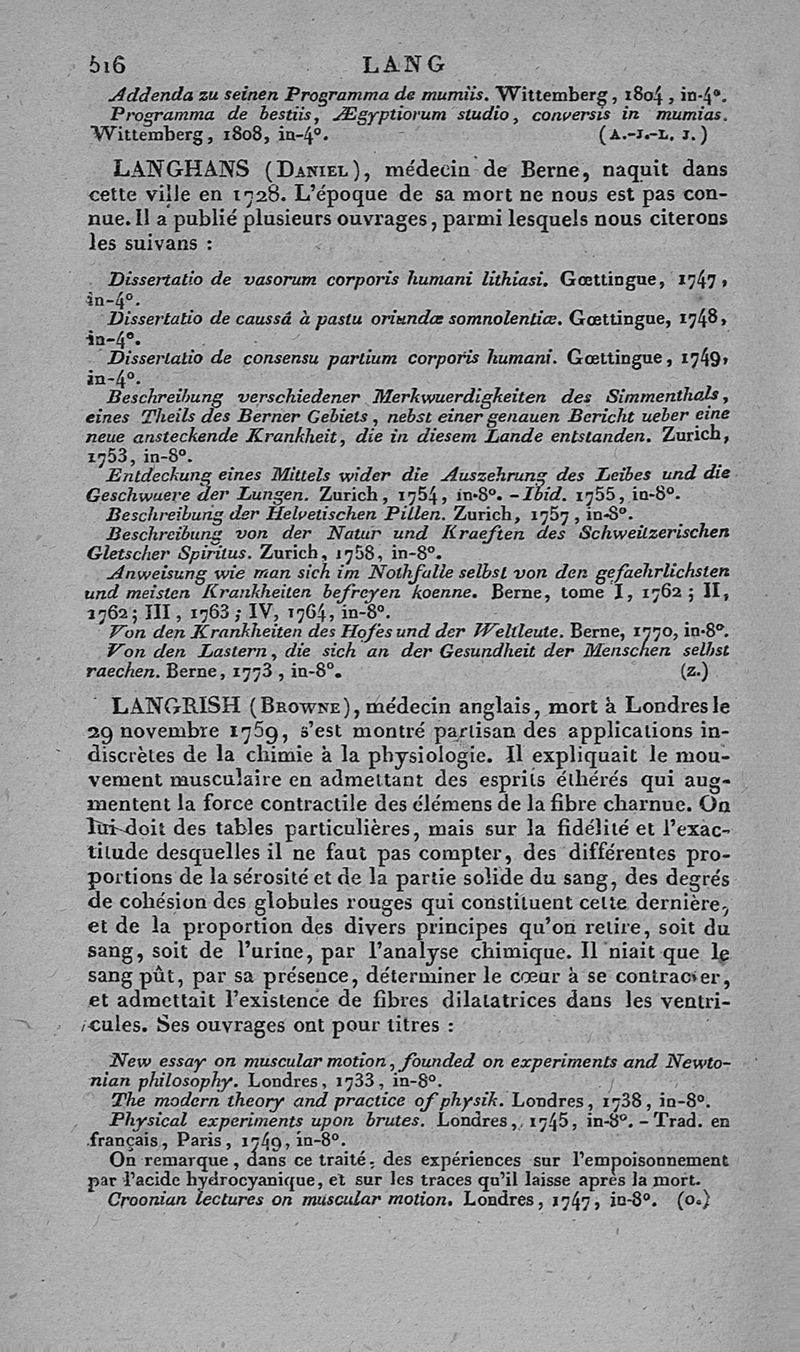 516 LANG

Addenda zu seinen Programma de mumiis. Wittemberg, 1804, in-4°.
Programma de bestiis, Ægyptiorum studio, conversis in mumias. Wittemberg, 1808, in-4°. (A.-J.-L. J.)

LANGHANS (Daniel), médecin de Berne, naquit dans cette ville en 1728. L'époque de sa mort ne nous est pas connue. Il a publié plusieurs ouvrages, parmi lesquels nous citerons les suivans :

Dissertatio de vasorum corporis humani lithiasi. Gœttingue, 1747, in-4°.
Dissertatio de caussâ à pastu oriundæ somnolentiæ. Gœttingue, 1748, in-4°.
Dissertatio de consensu partium corporis humani. Gœttingue, 1749, in-4°.
Beschreibung verschiedener Merkwuerdigkeiten des Simmenthals, eines Theils des Berner Gebiets, nebst einer genauen Bericht ueber eine neue ansteckende Krankheit, die in diesem Lande entstanden. Zurich, 1753, in-8°.
Entdeckung eines Mittels wider die Auszehrung des Leibes und die Geschwuere der Lungen. Zurich, 1754, in-8°. - Ibid. 1755, in-8°.
Beschreibung der Helvetischen Pillen. Zurich, 1757, in-8°.
Beschreibung von der Natur und Kraeften des Schweitzerischen Gletscher Spiritus. Zurich, 1758, in-8°.
Anweisung wie man sich im Nothfalle selbst von den gefaehrlichsten und meisten Krankheiten befreyen koenne. Berne, tome I, 1762; II, 1762; III, 1763; IV, 1764, in-8°.
Von den Krankheiten des Hofes und der Weltleute. Berne, 1770, in-8°.
Von den Lastern, die sich an der Gesundheit der Menschen selbst raechen. Berne, 1773, in-8°. (z.)

LANGRISH (Browne), médecin anglais, mort à Londres le 29 novembre 1759, s'est montré partisan des applications indiscrètes de la chimie à la physiologie. Il expliquait le mouvement musculaire en admettant des esprits éthérés qui augmentent la force contractile des élémens de la fibre charnue. On lui doit des tables particulières, mais sur la fidélité et l'exactitude desquelles il ne faut pas compter, des différentes proportions de la sérosité et de la partie solide du sang, des degrés de cohésion des globules rouges qui constituent cette dernière, et de la proportion des divers principes qu'on retire, soit du sang, soit de l'urine, par l'analyse chimique. Il niait que le sang pût, par sa présence, déterminer le cœur à se contracter, et admettait l'existence de fibres dilatatrices dans les ventricules. Ses ouvrages ont pour titres :

New essay on muscular motion, founded on experiments and Newtonian philosophy. Londres, 1733, in-8°.
The modern theory and practice of physik. Londres, 1738, in-8°.
Physical experiments upon brutes. Londres, 1745, in-8°. - Trad. en français, Paris, 1749, in-8°.
On remarque, dans ce traité, des expériences sur l'empoisonnement par l'acide hydrocyanique, et sur les traces qu'il laisse après la mort.
Croonian lectures on muscular motion. Londres, 1747, in-8°. (o.)